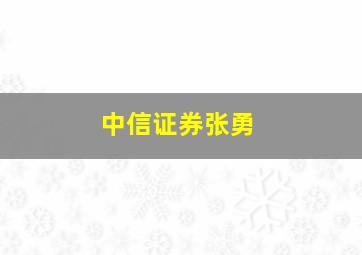 中信证券张勇